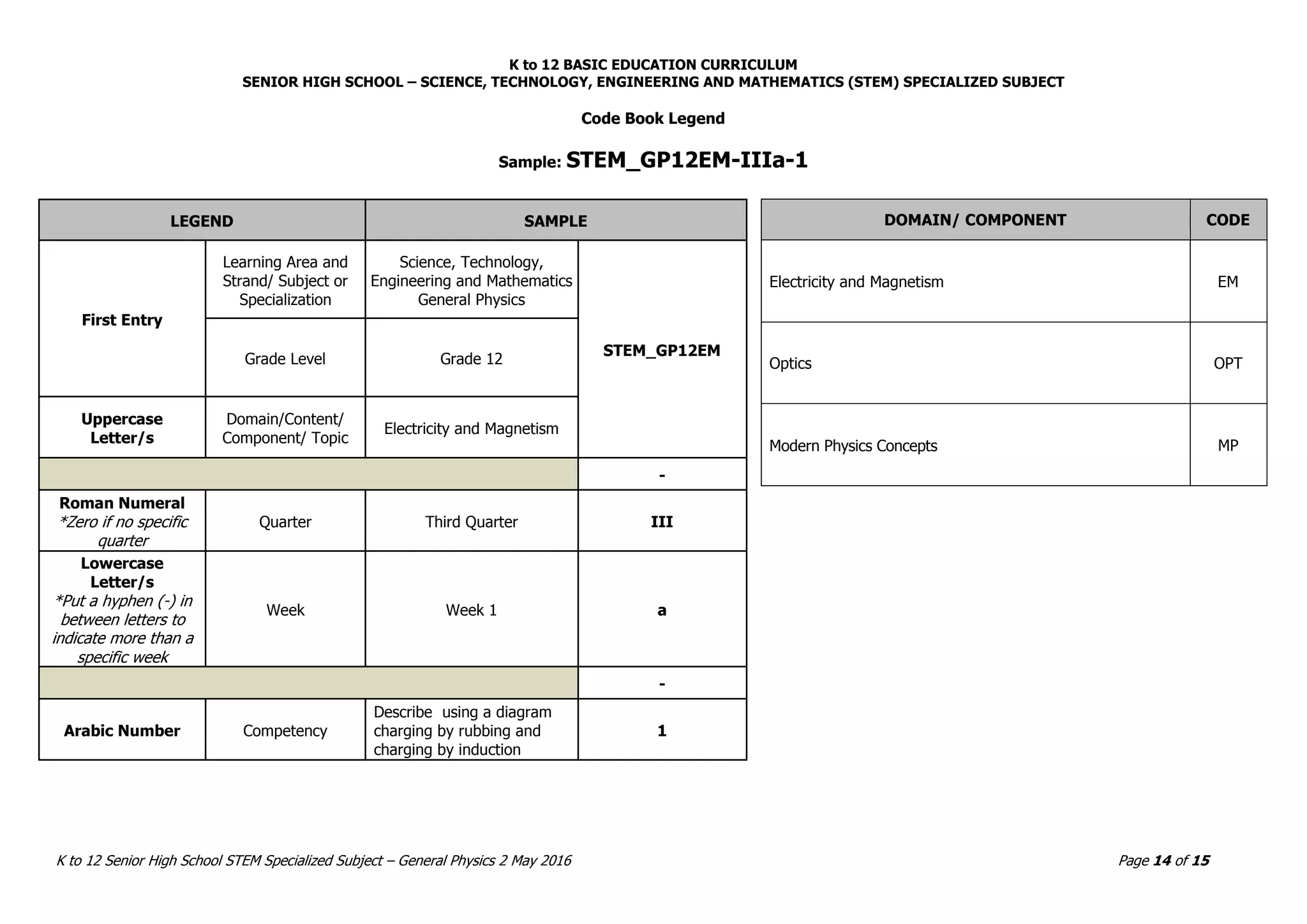 K to 12 BASIC EDUCATION CURRICULUM
SENIOR HIGH SCHOOL – SCIENCE, TECHNOLOGY, ENGINEERING AND MATHEMATICS (STEM) SPECIALIZED SUBJECT

Code Book Legend

Sample: STEM_GP12EM-IIIa-1

| LEGEND | | SAMPLE | |
|---|---|---|---|
| First Entry | Learning Area and Strand/ Subject or Specialization | Science, Technology, Engineering and Mathematics General Physics | STEM_GP12EM |
| | Grade Level | Grade 12 | |
| Uppercase Letter/s | Domain/Content/ Component/ Topic | Electricity and Magnetism | |
| | | | - |
| Roman Numeral *Zero if no specific quarter | Quarter | Third Quarter | III |
| Lowercase Letter/s *Put a hyphen (-) in between letters to indicate more than a specific week | Week | Week 1 | a |
| | | | - |
| Arabic Number | Competency | Describe using a diagram charging by rubbing and charging by induction | 1 |

| DOMAIN/ COMPONENT | CODE |
|---|---|
| Electricity and Magnetism | EM |
| Optics | OPT |
| Modern Physics Concepts | MP |

K to 12 Senior High School STEM Specialized Subject – General Physics 2 May 2016

Page 14 of 15